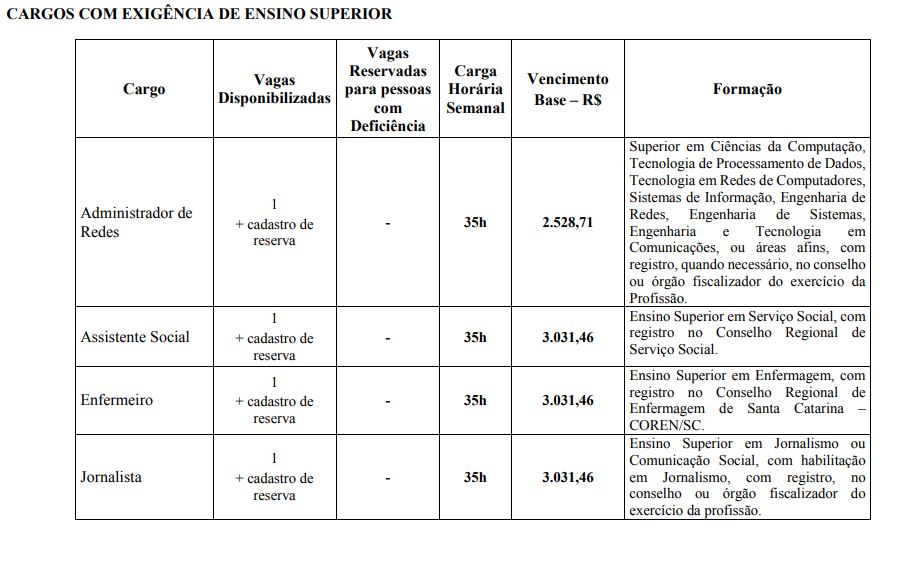 CARGOS COM EXIGÊNCIA DE ENSINO SUPERIOR

| Cargo | Vagas Disponibilizadas | Vagas Reservadas para pessoas com Deficiência | Carga Horária Semanal | Vencimento Base – R$ | Formação |
|---|---|---|---|---|---|
| Administrador de Redes | 1 + cadastro de reserva | - | 35h | 2.528,71 | Superior em Ciências da Computação, Tecnologia de Processamento de Dados, Tecnologia em Redes de Computadores, Sistemas de Informação, Engenharia de Redes, Engenharia de Sistemas, Engenharia e Tecnologia em Comunicações, ou áreas afins, com registro, quando necessário, no conselho ou órgão fiscalizador do exercício da Profissão. |
| Assistente Social | 1 + cadastro de reserva | - | 35h | 3.031,46 | Ensino Superior em Serviço Social, com registro no Conselho Regional de Serviço Social. |
| Enfermeiro | 1 + cadastro de reserva | - | 35h | 3.031,46 | Ensino Superior em Enfermagem, com registro no Conselho Regional de Enfermagem de Santa Catarina – COREN/SC. |
| Jornalista | 1 + cadastro de reserva | - | 35h | 3.031,46 | Ensino Superior em Jornalismo ou Comunicação Social, com habilitação em Jornalismo, com registro, no conselho ou órgão fiscalizador do exercício da profissão. |